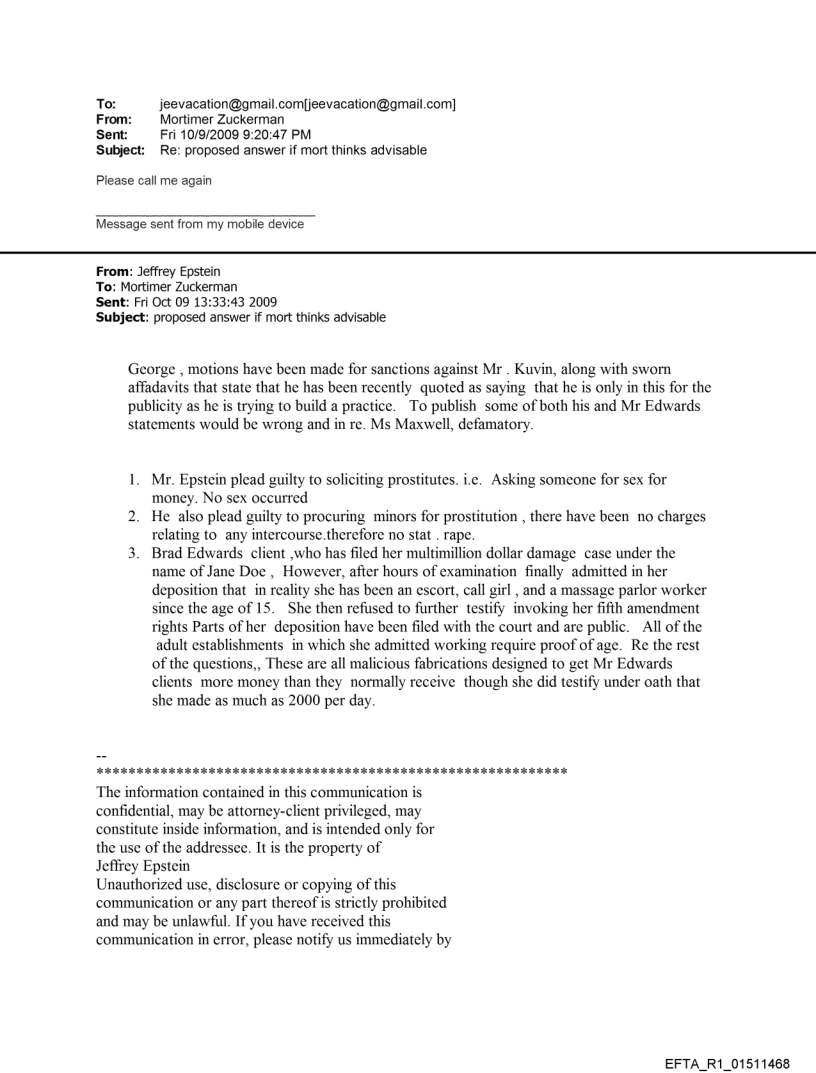 **To:** jeevacation@gmail.com[jeevacation@gmail.com]
**From:** Mortimer Zuckerman
**Sent:** Fri 10/9/2009 9:20:47 PM
**Subject:** Re: proposed answer if mort thinks advisable

Please call me again

Message sent from my mobile device

**From**: Jeffrey Epstein
**To**: Mortimer Zuckerman
**Sent**: Fri Oct 09 13:33:43 2009
**Subject**: proposed answer if mort thinks advisable

George , motions have been made for sanctions against Mr . Kuvin, along with sworn affadavits that state that he has been recently quoted as saying that he is only in this for the publicity as he is trying to build a practice. To publish some of both his and Mr Edwards statements would be wrong and in re. Ms Maxwell, defamatory.

1. Mr. Epstein plead guilty to soliciting prostitutes. i.e. Asking someone for sex for money. No sex occurred
2. He also plead guilty to procuring minors for prostitution , there have been no charges relating to any intercourse.therefore no stat . rape.
3. Brad Edwards client ,who has filed her multimillion dollar damage case under the name of Jane Doe , However, after hours of examination finally admitted in her deposition that in reality she has been an escort, call girl , and a massage parlor worker since the age of 15. She then refused to further testify invoking her fifth amendment rights Parts of her deposition have been filed with the court and are public. All of the adult establishments in which she admitted working require proof of age. Re the rest of the questions,, These are all malicious fabrications designed to get Mr Edwards clients more money than they normally receive though she did testify under oath that she made as much as 2000 per day.

--
************************************************************
The information contained in this communication is confidential, may be attorney-client privileged, may constitute inside information, and is intended only for the use of the addressee. It is the property of Jeffrey Epstein
Unauthorized use, disclosure or copying of this communication or any part thereof is strictly prohibited and may be unlawful. If you have received this communication in error, please notify us immediately by

EFTA_R1_01511468